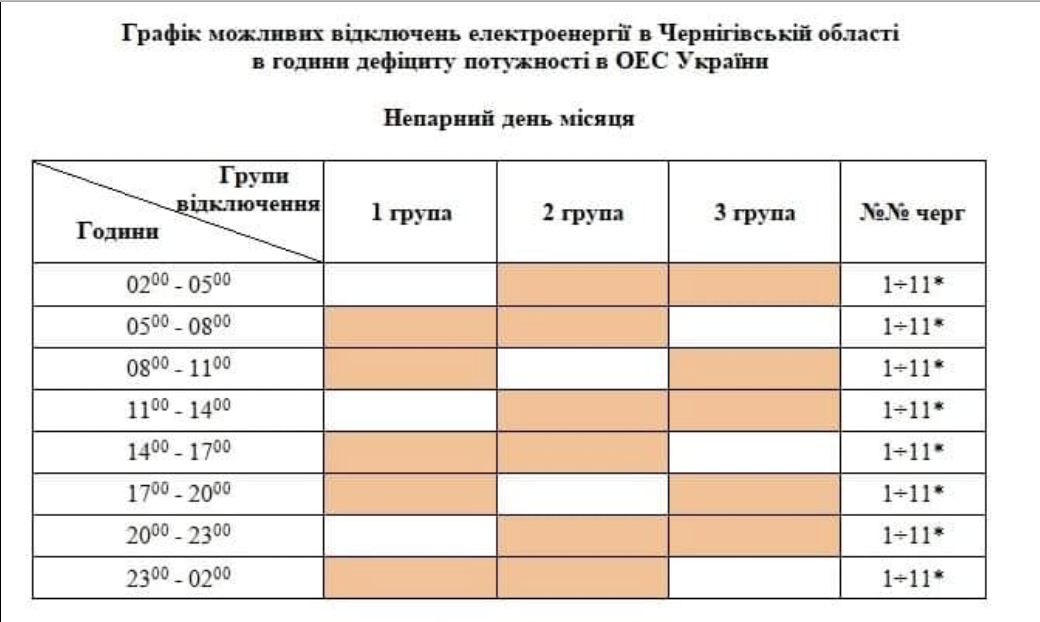 Графік можливих відключень електроенергії в Чернігівській області в години дефіциту потужності в ОЕС України

Непарний день місяця

| Групи відключення / Години | 1 група | 2 група | 3 група | №№ черг |
|---|---|---|---|---|
| $02^{00}$ - $05^{00}$ | | | | 1÷11* |
| $05^{00}$ - $08^{00}$ | | | | 1÷11* |
| $08^{00}$ - $11^{00}$ | | | | 1÷11* |
| $11^{00}$ - $14^{00}$ | | | | 1÷11* |
| $14^{00}$ - $17^{00}$ | | | | 1÷11* |
| $17^{00}$ - $20^{00}$ | | | | 1÷11* |
| $20^{00}$ - $23^{00}$ | | | | 1÷11* |
| $23^{00}$ - $02^{00}$ | | | | 1÷11* |